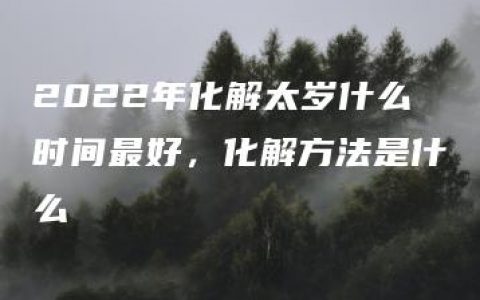 2022年化解太岁什么时间最好，化解方法是什么